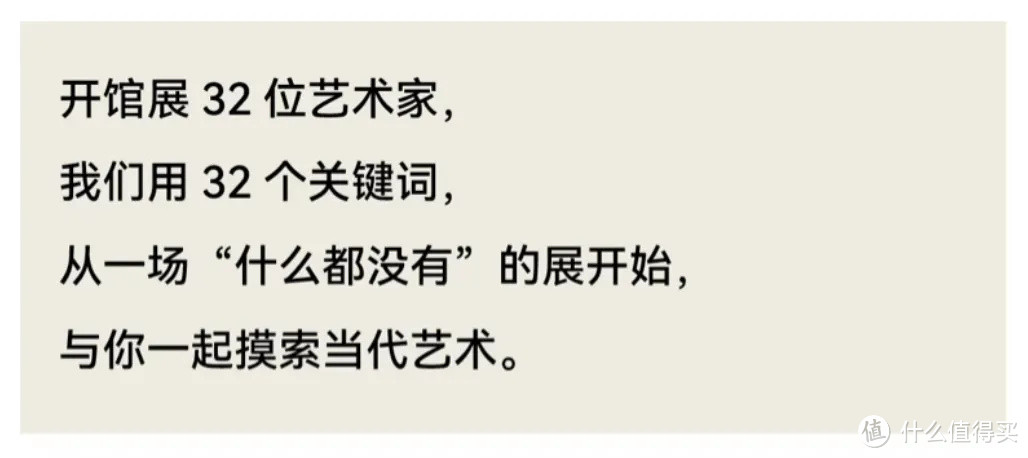 开馆展 32 位艺术家，
我们用 32 个关键词，
从一场“什么都没有”的展开始，
与你一起摸索当代艺术。

值 什么值得买